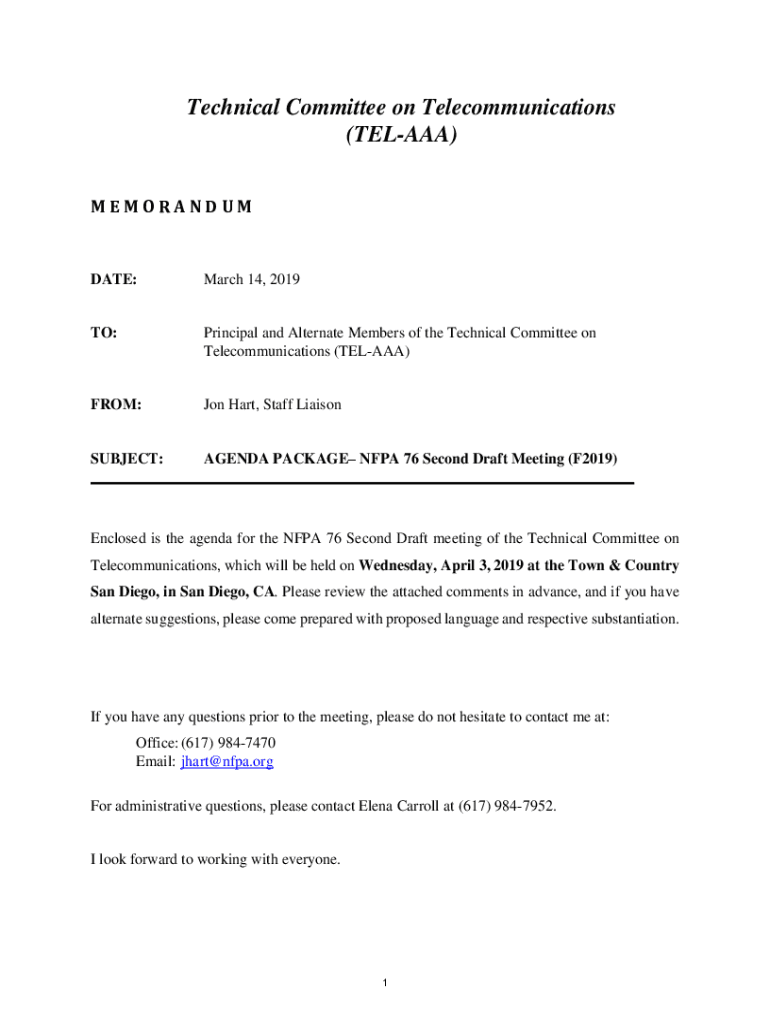 Technical Committee on Telecommunications
(TEL-AAA)

MEMORANDUM

DATE: March 14, 2019

TO: Principal and Alternate Members of the Technical Committee on Telecommunications (TEL-AAA)

FROM: Jon Hart, Staff Liaison

SUBJECT: AGENDA PACKAGE– NFPA 76 Second Draft Meeting (F2019)

Enclosed is the agenda for the NFPA 76 Second Draft meeting of the Technical Committee on Telecommunications, which will be held on Wednesday, April 3, 2019 at the Town & Country San Diego, in San Diego, CA. Please review the attached comments in advance, and if you have alternate suggestions, please come prepared with proposed language and respective substantiation.

If you have any questions prior to the meeting, please do not hesitate to contact me at:
Office: (617) 984-7470
Email: jhart@nfpa.org

For administrative questions, please contact Elena Carroll at (617) 984-7952.

I look forward to working with everyone.

1